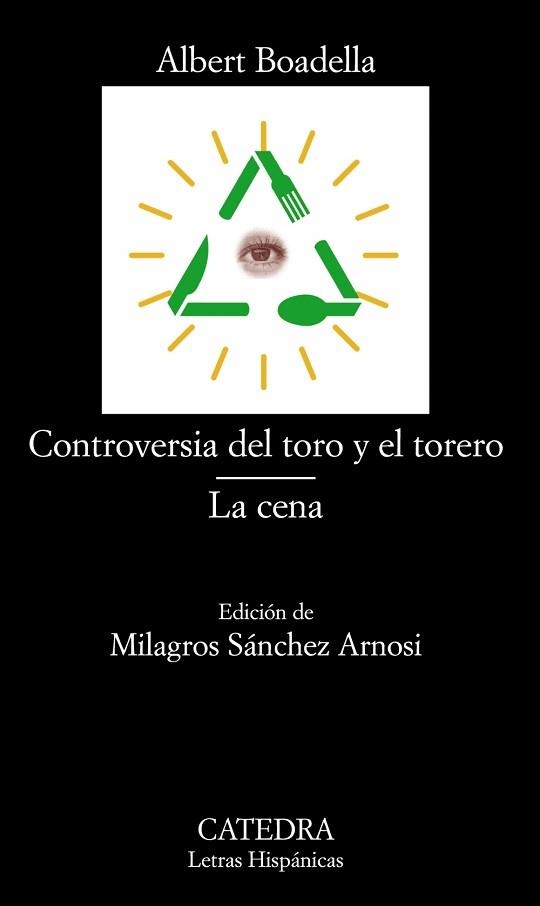 Albert Boadella

Controversia del toro y el torero

La cena

Edición de
Milagros Sánchez Arnosi

CATEDRA
Letras Hispánicas